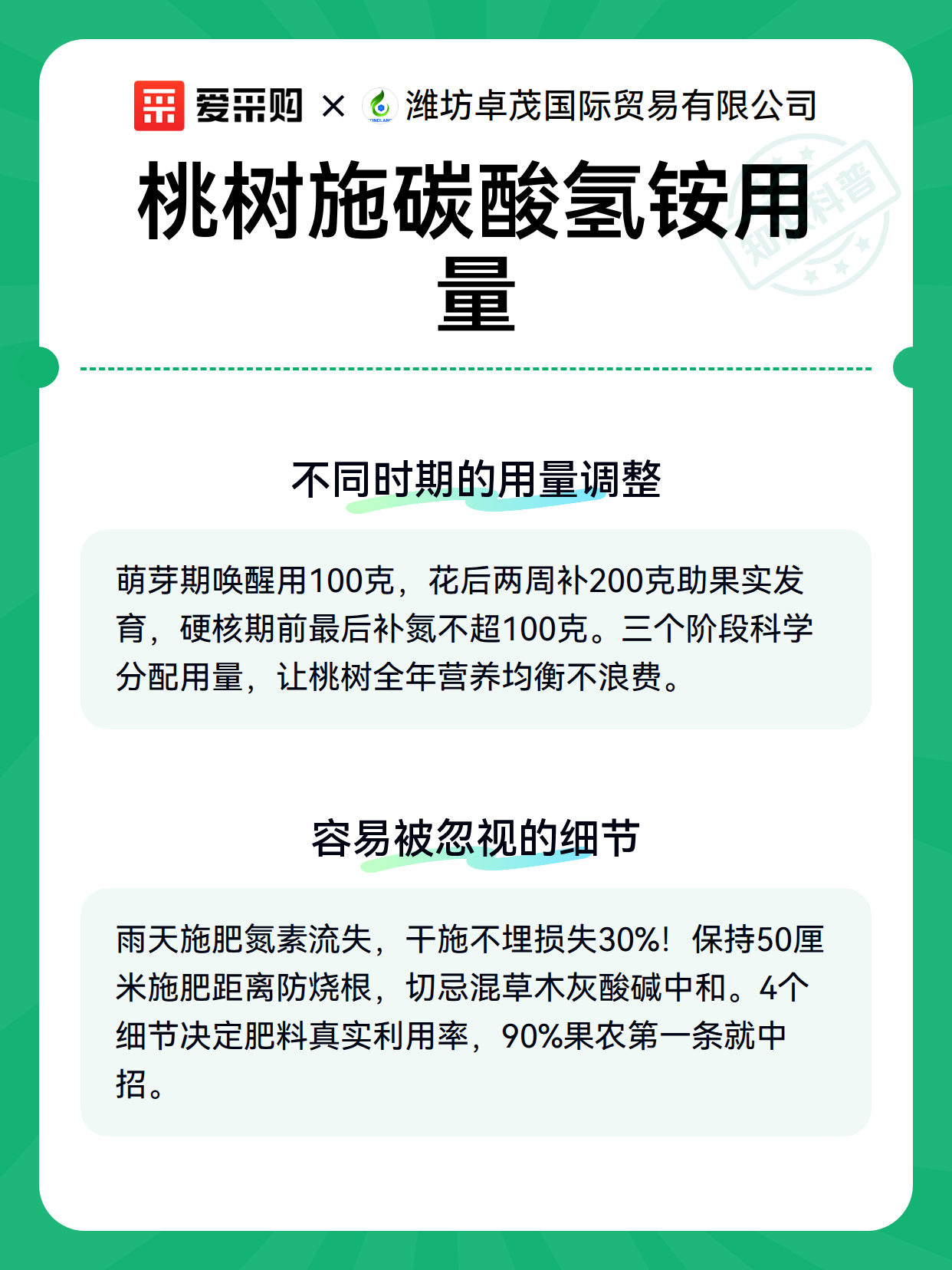 爱采购 × 潍坊卓茂国际贸易有限公司

知识科普

桃树施碳酸氢铵用量

不同时期的用量调整

萌芽期唤醒用100克，花后两周补200克助果实发育，硬核期前最后补氮不超100克。三个阶段科学分配用量，让桃树全年营养均衡不浪费。

容易被忽视的细节

雨天施肥氮素流失，干施不埋损失30%！保持50厘米施肥距离防烧根，切忌混草木灰酸碱中和。4个细节决定肥料真实利用率，90%果农第一条就中招。